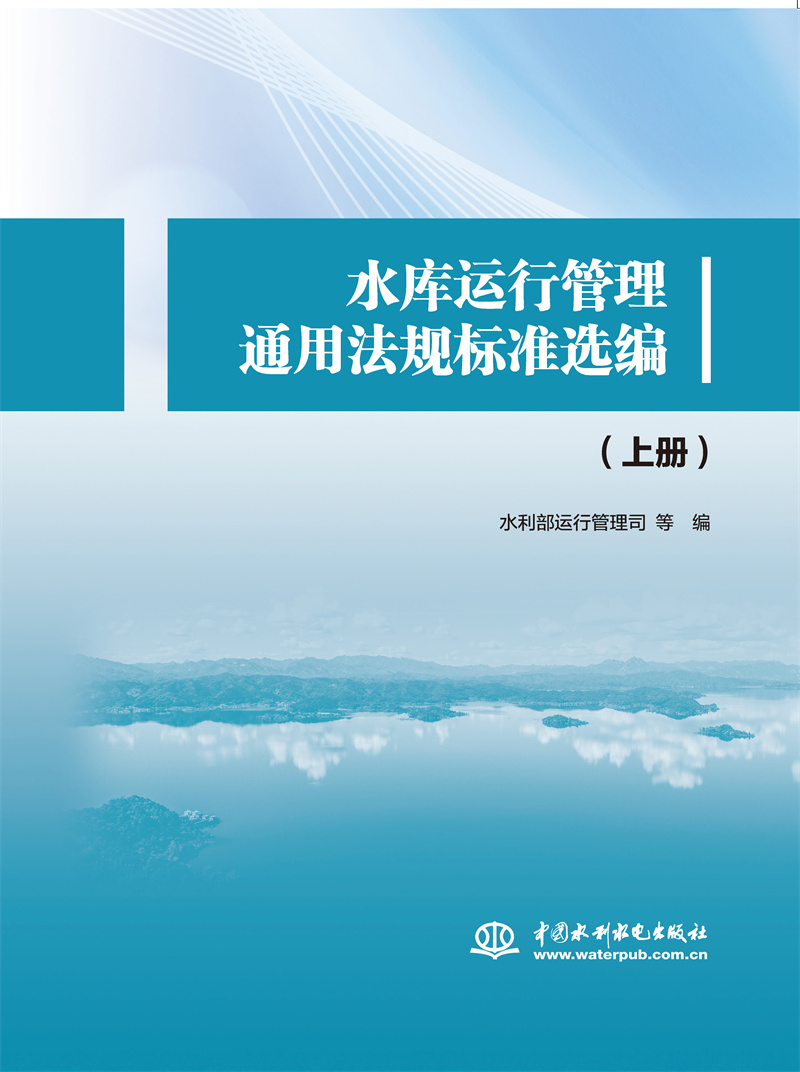 水库运行管理
通用法规标准选编

（上册）

水利部运行管理司 等 编

中国水利水电出版社
www.waterpub.com.cn